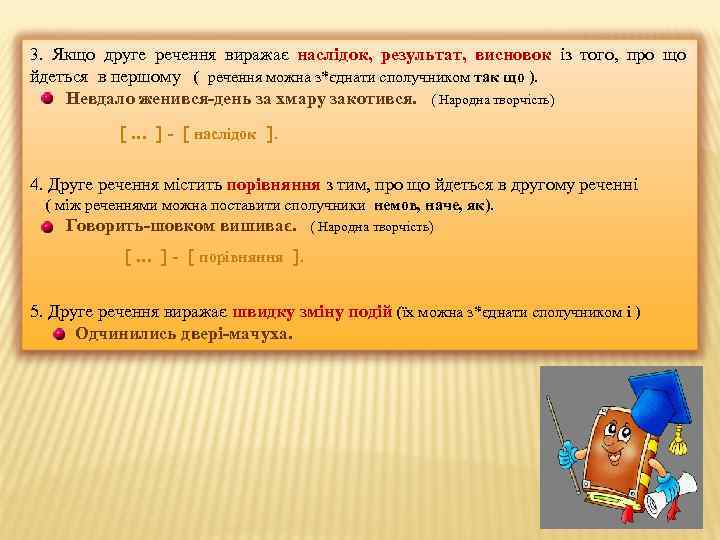 3. Якщо друге речення виражає наслідок, результат, висновок із того, про що йдеться в першому ( речення можна з*єднати сполучником так що ).

Невдало женився-день за хмару закотився. ( Народна творчість)

[ … ] - [ наслідок ].

4. Друге речення містить порівняння з тим, про що йдеться в другому реченні ( між реченнями можна поставити сполучники немов, наче, як).

Говорить-шовком вишиває. ( Народна творчість)

[ … ] - [ порівняння ].

5. Друге речення виражає швидку зміну подій (їх можна з*єднати сполучником і )

Одчинились двері-мачуха.